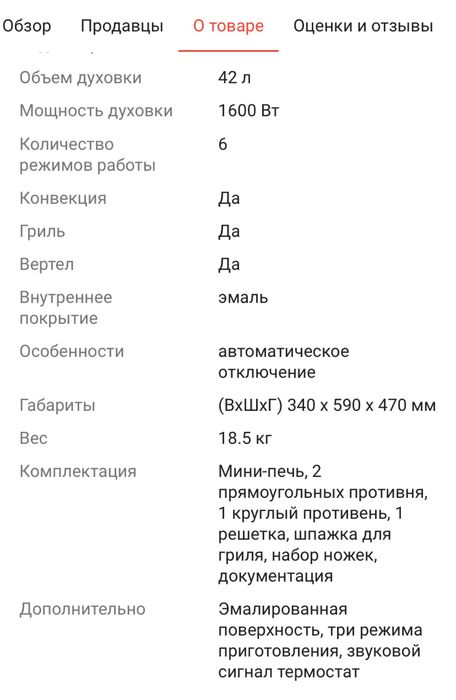 Обзор Продавцы О товаре Оценки и отзывы

| | |
|---|---|
| Объем духовки | 42 л |
| Мощность духовки | 1600 Вт |
| Количество режимов работы | 6 |
| Конвекция | Да |
| Гриль | Да |
| Вертел | Да |
| Внутреннее покрытие | эмаль |
| Особенности | автоматическое отключение |
| Габариты | (ВхШхГ) 340 x 590 x 470 мм |
| Вес | 18.5 кг |
| Комплектация | Мини-печь, 2 прямоугольных противня, 1 круглый противень, 1 решетка, шпажка для гриля, набор ножек, документация |
| Дополнительно | Эмалированная поверхность, три режима приготовления, звуковой сигнал термостат |